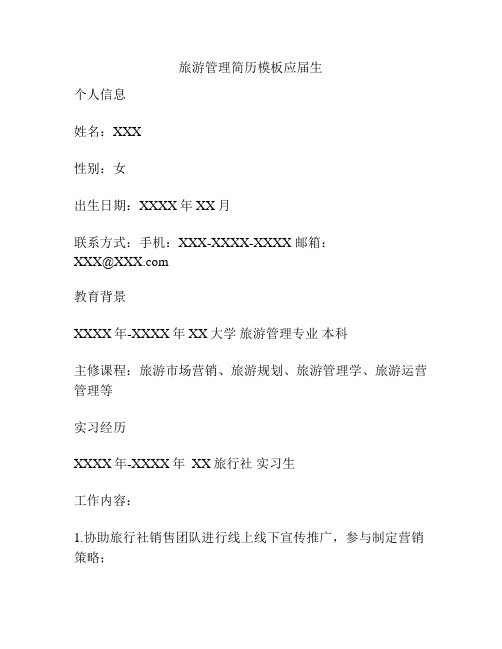 旅游管理简历模板应届生

个人信息

姓名：XXX

性别：女

出生日期：XXXX 年 XX 月

联系方式：手机：XXX-XXXX-XXXX 邮箱：XXX@XXX.com

教育背景

XXXX 年-XXXX 年 XX 大学 旅游管理专业 本科

主修课程：旅游市场营销、旅游规划、旅游管理学、旅游运营管理等

实习经历

XXXX 年-XXXX 年 XX 旅行社 实习生

工作内容：

1.协助旅行社销售团队进行线上线下宣传推广，参与制定营销策略；